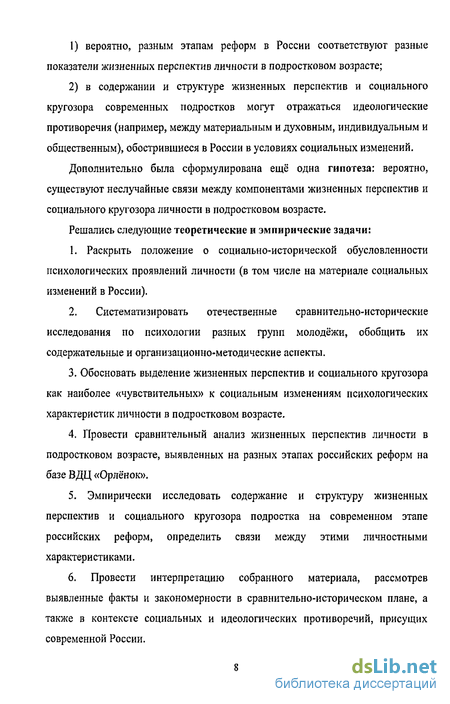 1) вероятно, разным этапам реформ в России соответствуют разные показатели жизненных перспектив личности в подростковом возрасте;

2) в содержании и структуре жизненных перспектив и социального кругозора современных подростков могут отражаться идеологические противоречия (например, между материальным и духовным, индивидуальным и общественным), обострившиеся в России в условиях социальных изменений.

Дополнительно была сформулирована ещё одна гипотеза: вероятно, существуют неслучайные связи между компонентами жизненных перспектив и социального кругозора личности в подростковом возрасте.

Решались следующие теоретические и эмпирические задачи:

1. Раскрыть положение о социально-исторической обусловленности психологических проявлений личности (в том числе на материале социальных изменений в России).

2. Систематизировать отечественные сравнительно-исторические исследования по психологии разных групп молодёжи, обобщить их содержательные и организационно-методические аспекты.

3. Обосновать выделение жизненных перспектив и социального кругозора как наиболее «чувствительных» к социальным изменениям психологических характеристик личности в подростковом возрасте.

4. Провести сравнительный анализ жизненных перспектив личности в подростковом возрасте, выявленных на разных этапах российских реформ на базе ВДЦ «Орлёнок».

5. Эмпирически исследовать содержание и структуру жизненных перспектив и социального кругозора подростка на современном этапе российских реформ, определить связи между этими личностными характеристиками.

6. Провести интерпретацию собранного материала, рассмотрев выявленные факты и закономерности в сравнительно-историческом плане, а также в контексте социальных и идеологических противоречий, присущих современной России.

8

dsLib.net
библиотека диссертаций